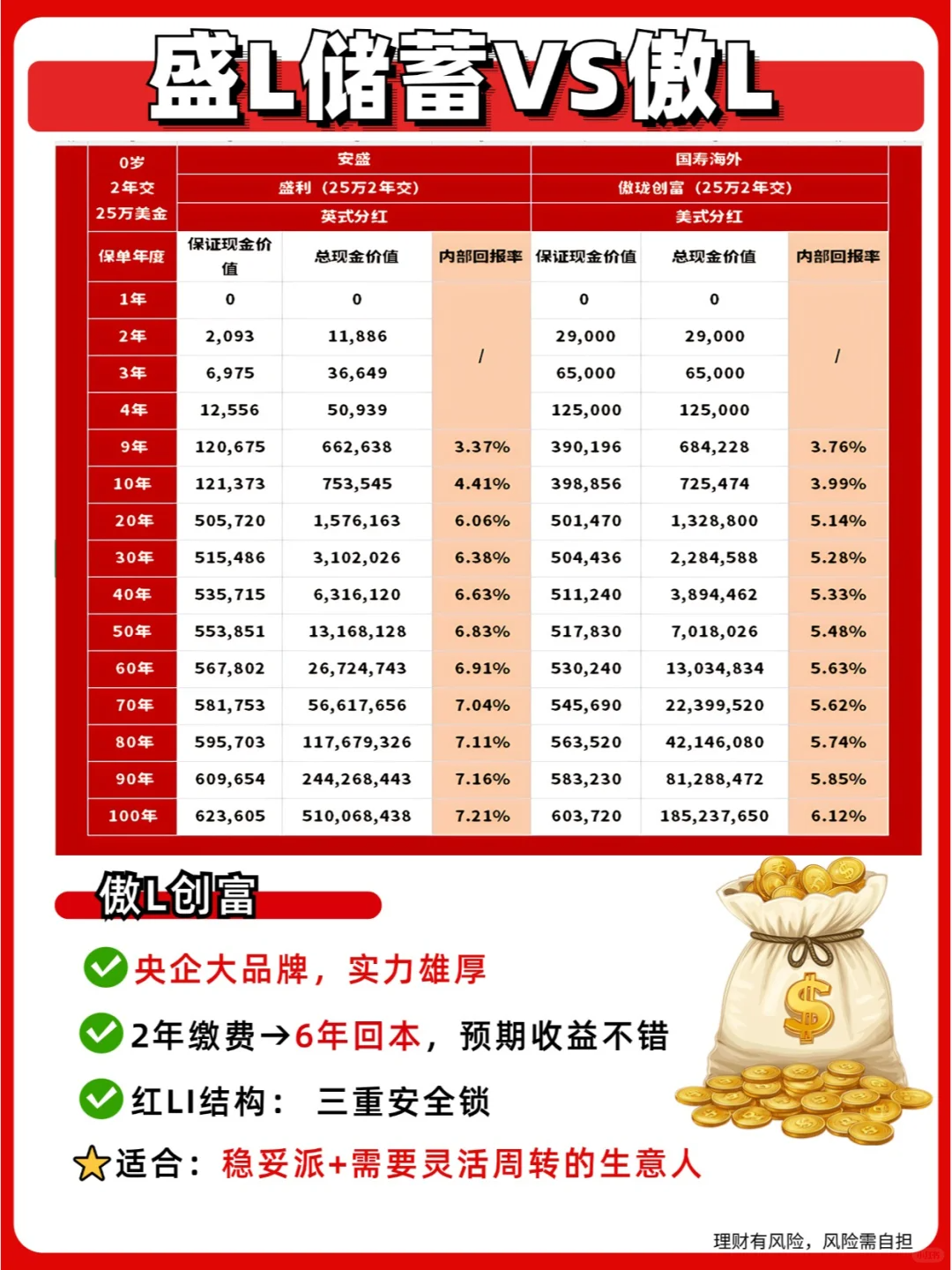 盛L储蓄VS傲L

| 0岁 2年交 25万美金 | 安盛 |  |  | 国寿海外 |  |  |
|---|---|---|---|---|---|---|
|  | 盛利（25万2年交） |  |  | 傲珑创富（25万2年交） |  |  |
|  | 英式分红 |  |  | 美式分红 |  |  |
| 保单年度 | 保证现金价值 | 总现金价值 | 内部回报率 | 保证现金价值 | 总现金价值 | 内部回报率 |
| 1年 | 0 | 0 | / | 0 | 0 | / |
| 2年 | 2,093 | 11,886 |  | 29,000 | 29,000 |  |
| 3年 | 6,975 | 36,649 |  | 65,000 | 65,000 |  |
| 4年 | 12,556 | 50,939 |  | 125,000 | 125,000 |  |
| 9年 | 120,675 | 662,638 | 3.37% | 390,196 | 684,228 | 3.76% |
| 10年 | 121,373 | 753,545 | 4.41% | 398,856 | 725,474 | 3.99% |
| 20年 | 505,720 | 1,576,163 | 6.06% | 501,470 | 1,328,800 | 5.14% |
| 30年 | 515,486 | 3,102,026 | 6.38% | 504,436 | 2,284,588 | 5.28% |
| 40年 | 535,715 | 6,316,120 | 6.63% | 511,240 | 3,894,462 | 5.33% |
| 50年 | 553,851 | 13,168,128 | 6.83% | 517,830 | 7,018,026 | 5.48% |
| 60年 | 567,802 | 26,724,743 | 6.91% | 530,240 | 13,034,834 | 5.63% |
| 70年 | 581,753 | 56,617,656 | 7.04% | 545,690 | 22,399,520 | 5.62% |
| 80年 | 595,703 | 117,679,326 | 7.11% | 563,520 | 42,146,080 | 5.74% |
| 90年 | 609,654 | 244,268,443 | 7.16% | 583,230 | 81,288,472 | 5.85% |
| 100年 | 623,605 | 510,068,438 | 7.21% | 603,720 | 185,237,650 | 6.12% |

傲L创富

央企大品牌，实力雄厚

2年缴费→6年回本，预期收益不错

红LI结构： 三重安全锁

适合：稳妥派+需要灵活周转的生意人

理财有风险，风险需自担